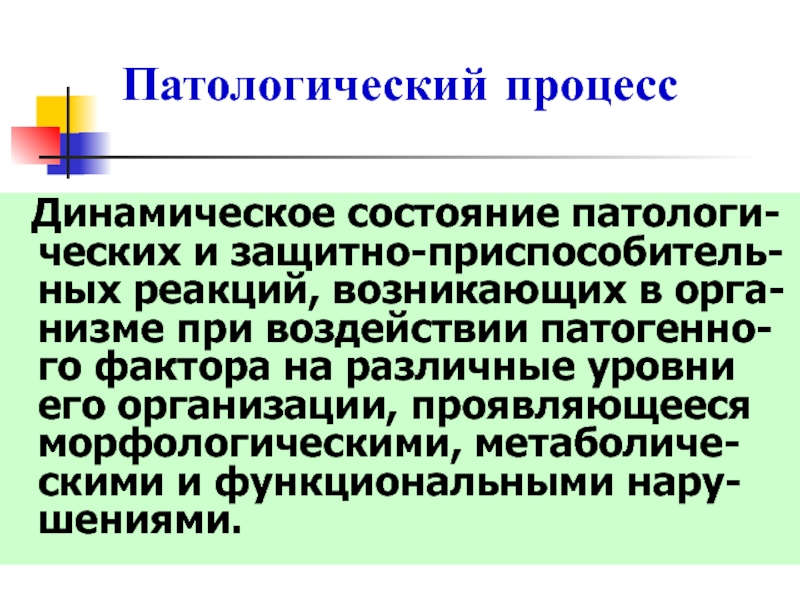 Патологический процесс

Динамическое состояние патологических и защитно-приспособительных реакций, возникающих в организме при воздействии патогенного фактора на различные уровни его организации, проявляющееся морфологическими, метаболическими и функциональными нарушениями.